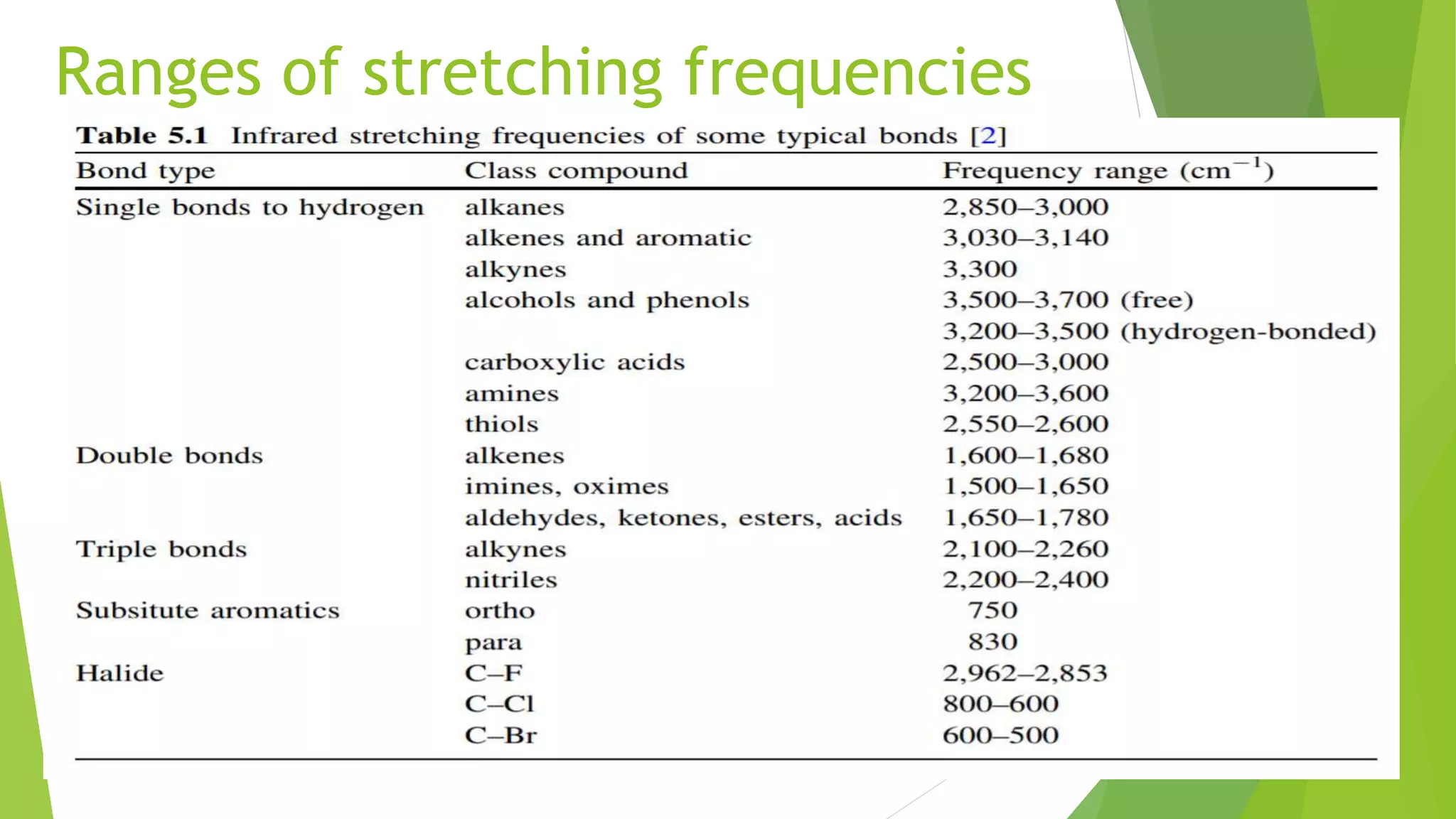 Ranges of stretching frequencies

Table 5.1 Infrared stretching frequencies of some typical bonds [2]

| Bond type | Class compound | Frequency range ($cm^{-1}$) |
|---|---|---|
| Single bonds to hydrogen | alkanes | 2,850–3,000 |
| | alkenes and aromatic | 3,030–3,140 |
| | alkynes | 3,300 |
| | alcohols and phenols | 3,500–3,700 (free) |
| | | 3,200–3,500 (hydrogen-bonded) |
| | carboxylic acids | 2,500–3,000 |
| | amines | 3,200–3,600 |
| | thiols | 2,550–2,600 |
| Double bonds | alkenes | 1,600–1,680 |
| | imines, oximes | 1,500–1,650 |
| | aldehydes, ketones, esters, acids | 1,650–1,780 |
| Triple bonds | alkynes | 2,100–2,260 |
| | nitriles | 2,200–2,400 |
| Subsitute aromatics | ortho | 750 |
| | para | 830 |
| Halide | C–F | 2,962–2,853 |
| | C–Cl | 800–600 |
| | C–Br | 600–500 |